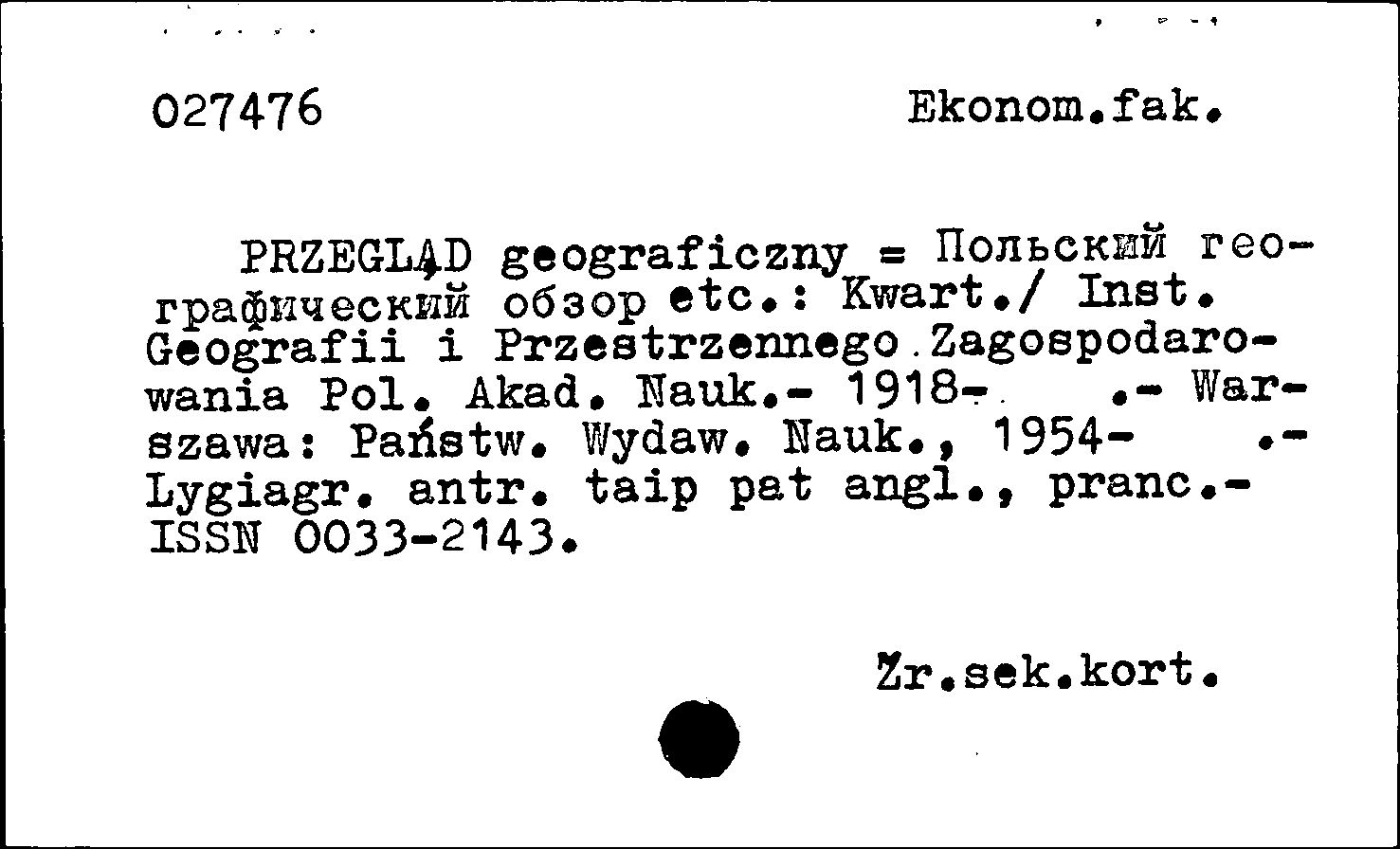 027476 Ekonom.fak.

PRZEGLĄD geograficzny = Польский географический обзор etc.: Kwart./ Inst. Geografii i Przestrzennego Zagospodarowania Pol. Akad. Nauk.- 1918- .- Warszawa: Państw. Wydaw. Nauk., 1954- .- Lygiagr. antr. taip pat angl., pranc.- ISSN 0033-2143.

Žr.sek.kort.